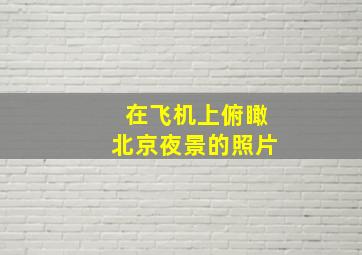 在飞机上俯瞰
北京夜景的照片